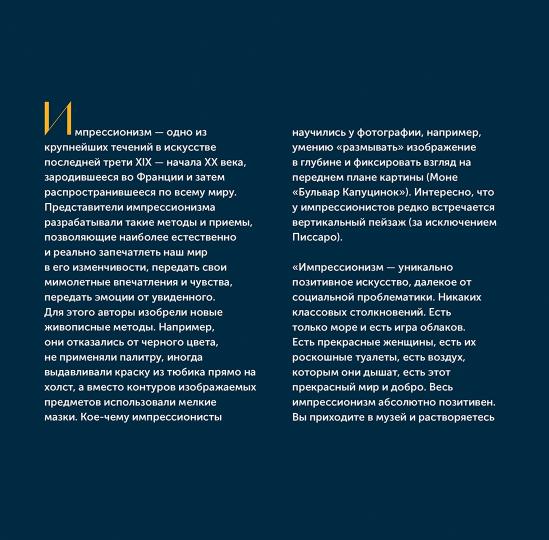 Импрессионизм — одно из крупнейших течений в искусстве последней трети XIX — начала XX века, зародившееся во Франции и затем распространившееся по всему миру. Представители импрессионизма разрабатывали такие методы и приемы, позволяющие наиболее естественно и реально запечатлеть наш мир в его изменчивости, передать свои мимолетные впечатления и чувства, передать эмоции от увиденного. Для этого авторы изобрели новые живописные методы. Например, они отказались от черного цвета, не применяли палитру, иногда выдавливали краску из тюбика прямо на холст, а вместо контуров изображаемых предметов использовали мелкие мазки. Кое-чему импрессионисты научились у фотографии, например, умению «размывать» изображение в глубине и фиксировать взгляд на переднем плане картины (Моне «Бульвар Капуцинок»). Интересно, что у импрессионистов редко встречается вертикальный пейзаж (за исключением Писсаро).

«Импрессионизм — уникально позитивное искусство, далекое от социальной проблематики. Никаких классовых столкновений. Есть только море и есть игра облаков. Есть прекрасные женщины, есть их роскошные туалеты, есть воздух, которым они дышат, есть этот прекрасный мир и добро. Весь импрессионизм абсолютно позитивен. Вы приходите в музей и растворяетесь